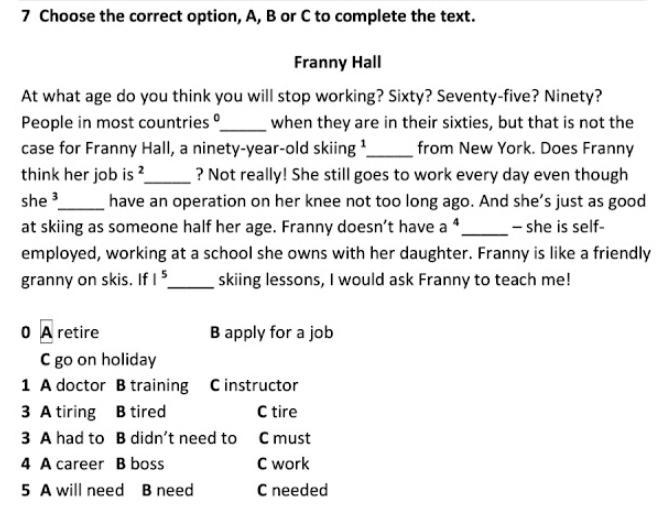 7 Choose the correct option, A, B or C to complete the text.

Franny Hall

At what age do you think you will stop working? Sixty? Seventy-five? Ninety? People in most countries $^0$_____ when they are in their sixties, but that is not the case for Franny Hall, a ninety-year-old skiing $^1$_____ from New York. Does Franny think her job is $^2$_____ ? Not really! She still goes to work every day even though she $^3$_____ have an operation on her knee not too long ago. And she's just as good at skiing as someone half her age. Franny doesn't have a $^4$_____ – she is self-employed, working at a school she owns with her daughter. Franny is like a friendly granny on skis. If I $^5$_____ skiing lessons, I would ask Franny to teach me!

0 A retire B apply for a job C go on holiday
1 A doctor B training C instructor
3 A tiring B tired C tire
3 A had to B didn't need to C must
4 A career B boss C work
5 A will need B need C needed